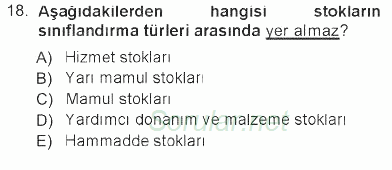 18. Aşağıdakilerden hangisi stokların sınıflandırma türleri arasında yer almaz?

A) Hizmet stokları
B) Yarı mamul stokları
C) Mamul stokları
D) Yardımcı donanım ve malzeme stokları
E) Hammadde stokları

Sorular.net